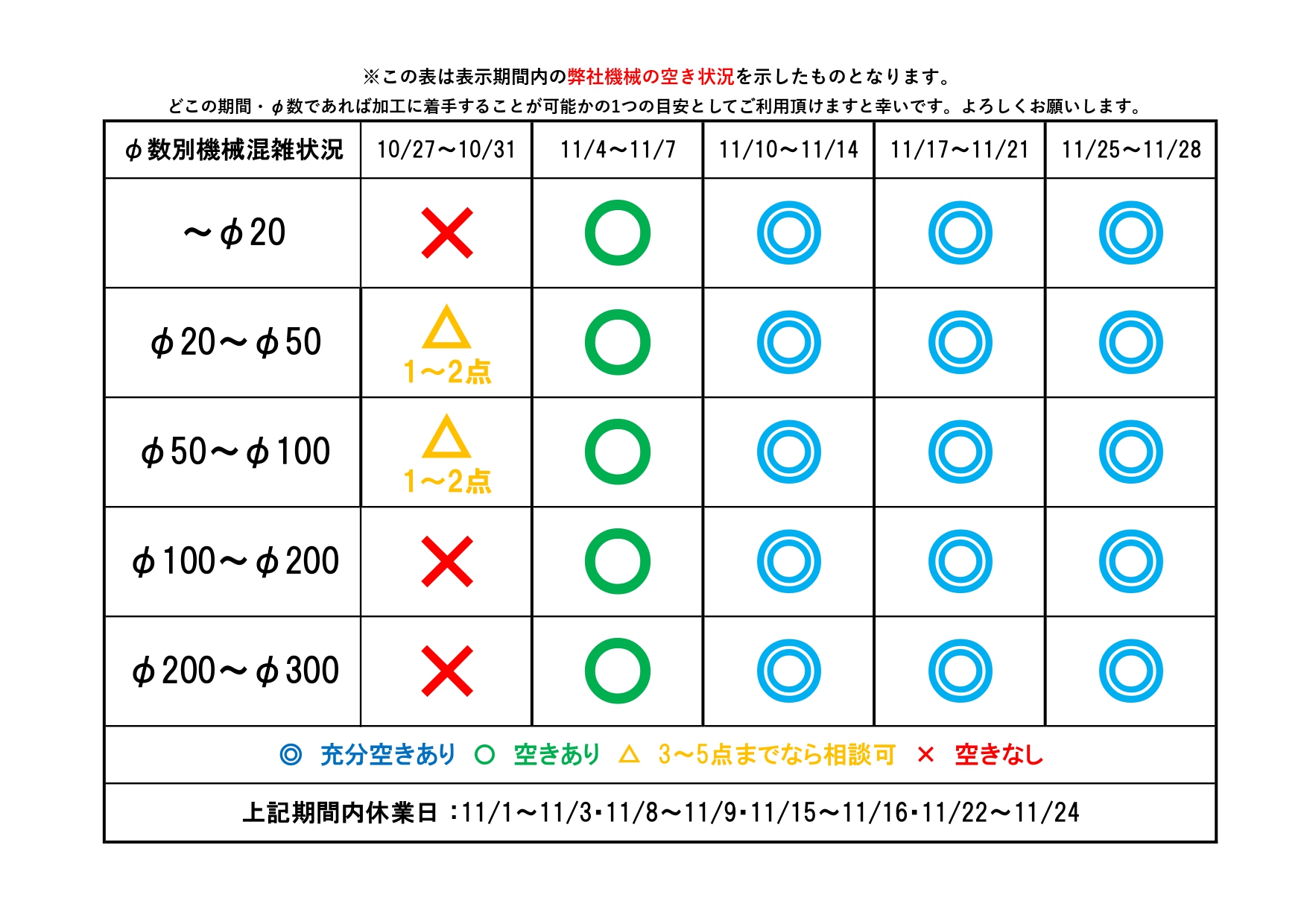 ※この表は表示期間内の弊社機械の空き状況を示したものとなります。
どこの期間・φ数であれば加工に着手することが可能かの1つの目安としてご利用頂けますと幸いです。よろしくお願いします。

| φ数別機械混雑状況 | 10/27～10/31 | 11/4～11/7 | 11/10～11/14 | 11/17～11/21 | 11/25～11/28 |
|---|---|---|---|---|---|
| ～φ20 | × | ○ | ◎ | ◎ | ◎ |
| φ20～φ50 | △ 1～2点 | ○ | ◎ | ◎ | ◎ |
| φ50～φ100 | △ 1～2点 | ○ | ◎ | ◎ | ◎ |
| φ100～φ200 | × | ○ | ◎ | ◎ | ◎ |
| φ200～φ300 | × | ○ | ◎ | ◎ | ◎ |

◎ 充分空きあり ○ 空きあり △ 3～5点までなら相談可 × 空きなし

上記期間内休業日：11/1～11/3・11/8～11/9・11/15～11/16・11/22～11/24